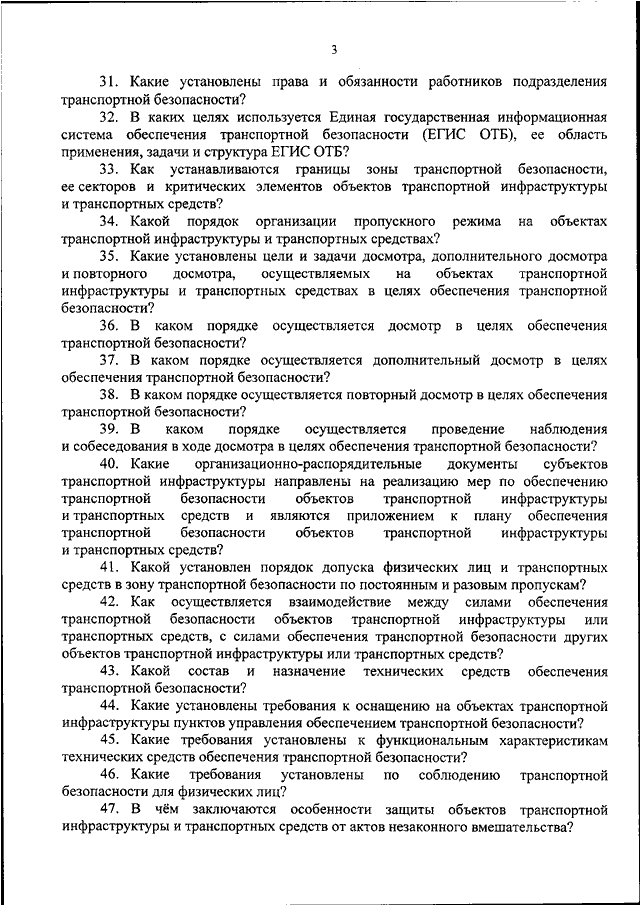 3

31. Какие установлены права и обязанности работников подразделения транспортной безопасности?

32. В каких целях используется Единая государственная информационная система обеспечения транспортной безопасности (ЕГИС ОТБ), ее область применения, задачи и структура ЕГИС ОТБ?

33. Как устанавливаются границы зоны транспортной безопасности, ее секторов и критических элементов объектов транспортной инфраструктуры и транспортных средств?

34. Какой порядок организации пропускного режима на объектах транспортной инфраструктуры и транспортных средствах?

35. Какие установлены цели и задачи досмотра, дополнительного досмотра и повторного досмотра, осуществляемых на объектах транспортной инфраструктуры и транспортных средствах в целях обеспечения транспортной безопасности?

36. В каком порядке осуществляется досмотр в целях обеспечения транспортной безопасности?

37. В каком порядке осуществляется дополнительный досмотр в целях обеспечения транспортной безопасности?

38. В каком порядке осуществляется повторный досмотр в целях обеспечения транспортной безопасности?

39. В каком порядке осуществляется проведение наблюдения и собеседования в ходе досмотра в целях обеспечения транспортной безопасности?

40. Какие организационно-распорядительные документы субъектов транспортной инфраструктуры направлены на реализацию мер по обеспечению транспортной безопасности объектов транспортной инфраструктуры и транспортных средств и являются приложением к плану обеспечения транспортной безопасности объектов транспортной инфраструктуры и транспортных средств?

41. Какой установлен порядок допуска физических лиц и транспортных средств в зону транспортной безопасности по постоянным и разовым пропускам?

42. Как осуществляется взаимодействие между силами обеспечения транспортной безопасности объектов транспортной инфраструктуры или транспортных средств, с силами обеспечения транспортной безопасности других объектов транспортной инфраструктуры или транспортных средств?

43. Какой состав и назначение технических средств обеспечения транспортной безопасности?

44. Какие установлены требования к оснащению на объектах транспортной инфраструктуры пунктов управления обеспечением транспортной безопасности?

45. Какие требования установлены к функциональным характеристикам технических средств обеспечения транспортной безопасности?

46. Какие требования установлены по соблюдению транспортной безопасности для физических лиц?

47. В чём заключаются особенности защиты объектов транспортной инфраструктуры и транспортных средств от актов незаконного вмешательства?